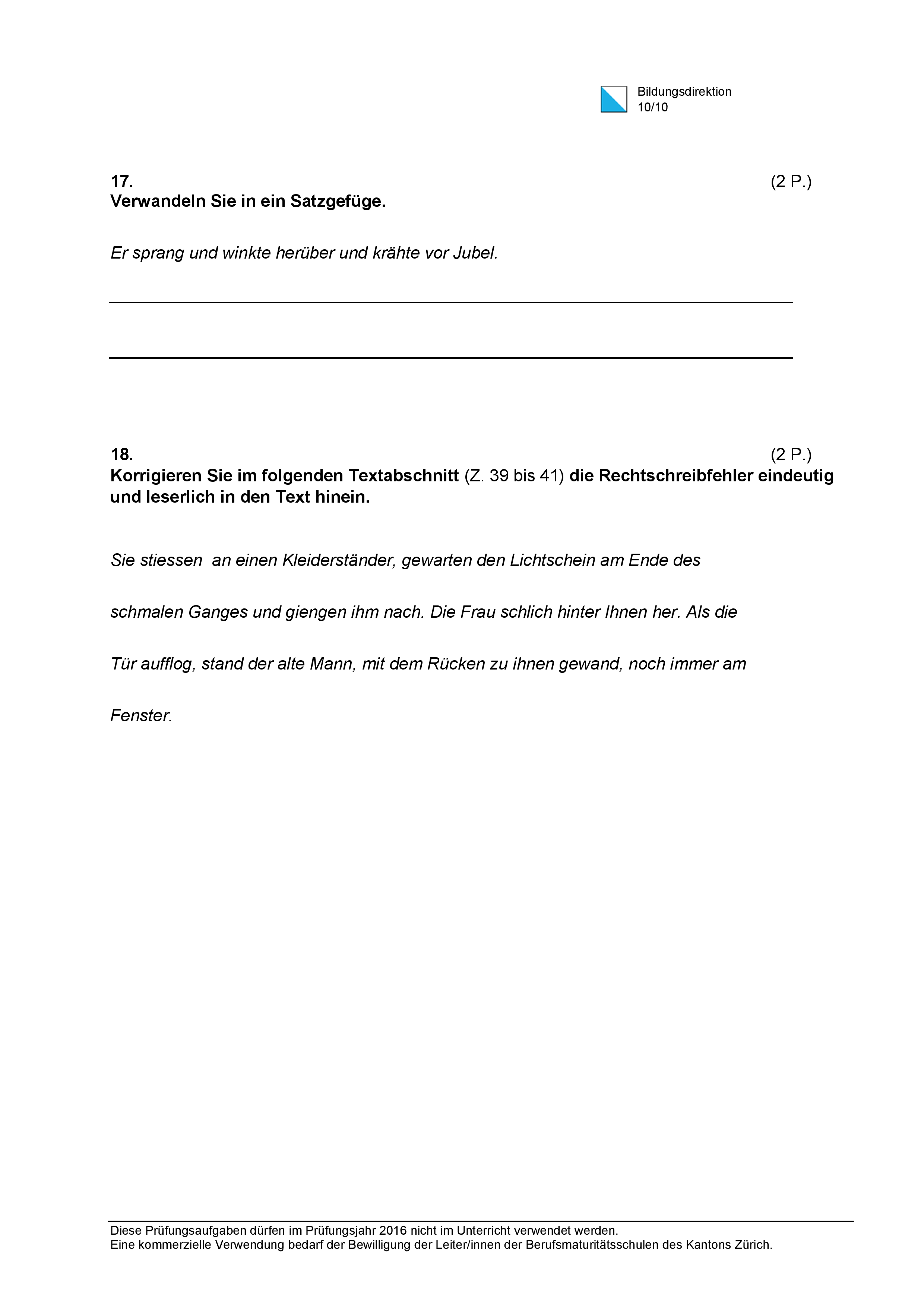 Bildungsdirektion
10/10

17. (2 P.)
Verwandeln Sie in ein Satzgefüge.

Er sprang und winkte herüber und krähte vor Jubel.

18. (2 P.)
Korrigieren Sie im folgenden Textabschnitt (Z. 39 bis 41) die Rechtschreibfehler eindeutig und leserlich in den Text hinein.

Sie stiessen an einen Kleiderständer, gewarten den Lichtschein am Ende des schmalen Ganges und giengen ihm nach. Die Frau schlich hinter Ihnen her. Als die Tür aufflog, stand der alte Mann, mit dem Rücken zu ihnen gewand, noch immer am Fenster.

Diese Prüfungsaufgaben dürfen im Prüfungsjahr 2016 nicht im Unterricht verwendet werden.
Eine kommerzielle Verwendung bedarf der Bewilligung der Leiter/innen der Berufsmaturitätsschulen des Kantons Zürich.